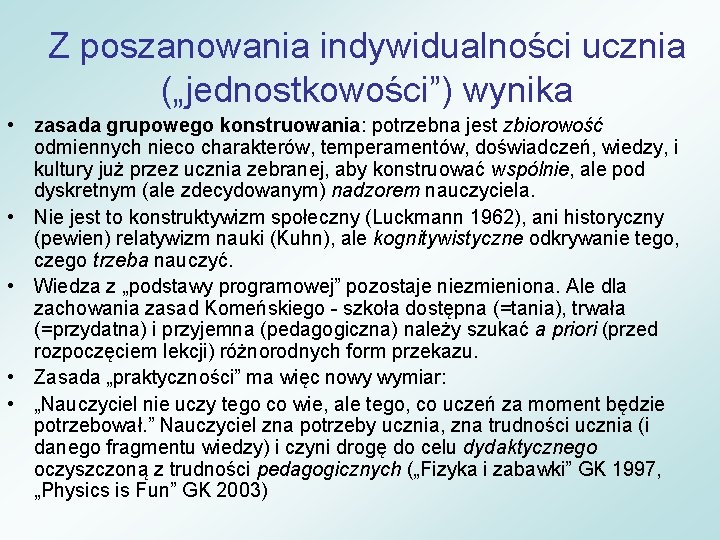 Z poszanowania indywidualności ucznia („jednostkowości”) wynika

• zasada grupowego konstruowania: potrzebna jest zbiorowość odmiennych nieco charakterów, temperamentów, doświadczeń, wiedzy, i kultury już przez ucznia zebranej, aby konstruować wspólnie, ale pod dyskretnym (ale zdecydowanym) nadzorem nauczyciela.
• Nie jest to konstruktywizm społeczny (Luckmann 1962), ani historyczny (pewien) relatywizm nauki (Kuhn), ale kognitywistyczne odkrywanie tego, czego trzeba nauczyć.
• Wiedza z „podstawy programowej” pozostaje niezmieniona. Ale dla zachowania zasad Komeńskiego - szkoła dostępna (=tania), trwała (=przydatna) i przyjemna (pedagogiczna) należy szukać a priori (przed rozpoczęciem lekcji) różnorodnych form przekazu.
• Zasada „praktyczności” ma więc nowy wymiar:
• „Nauczyciel nie uczy tego co wie, ale tego, co uczeń za moment będzie potrzebował.” Nauczyciel zna potrzeby ucznia, zna trudności ucznia (i danego fragmentu wiedzy) i czyni drogę do celu dydaktycznego oczyszczoną z trudności pedagogicznych („Fizyka i zabawki” GK 1997, „Physics is Fun” GK 2003)